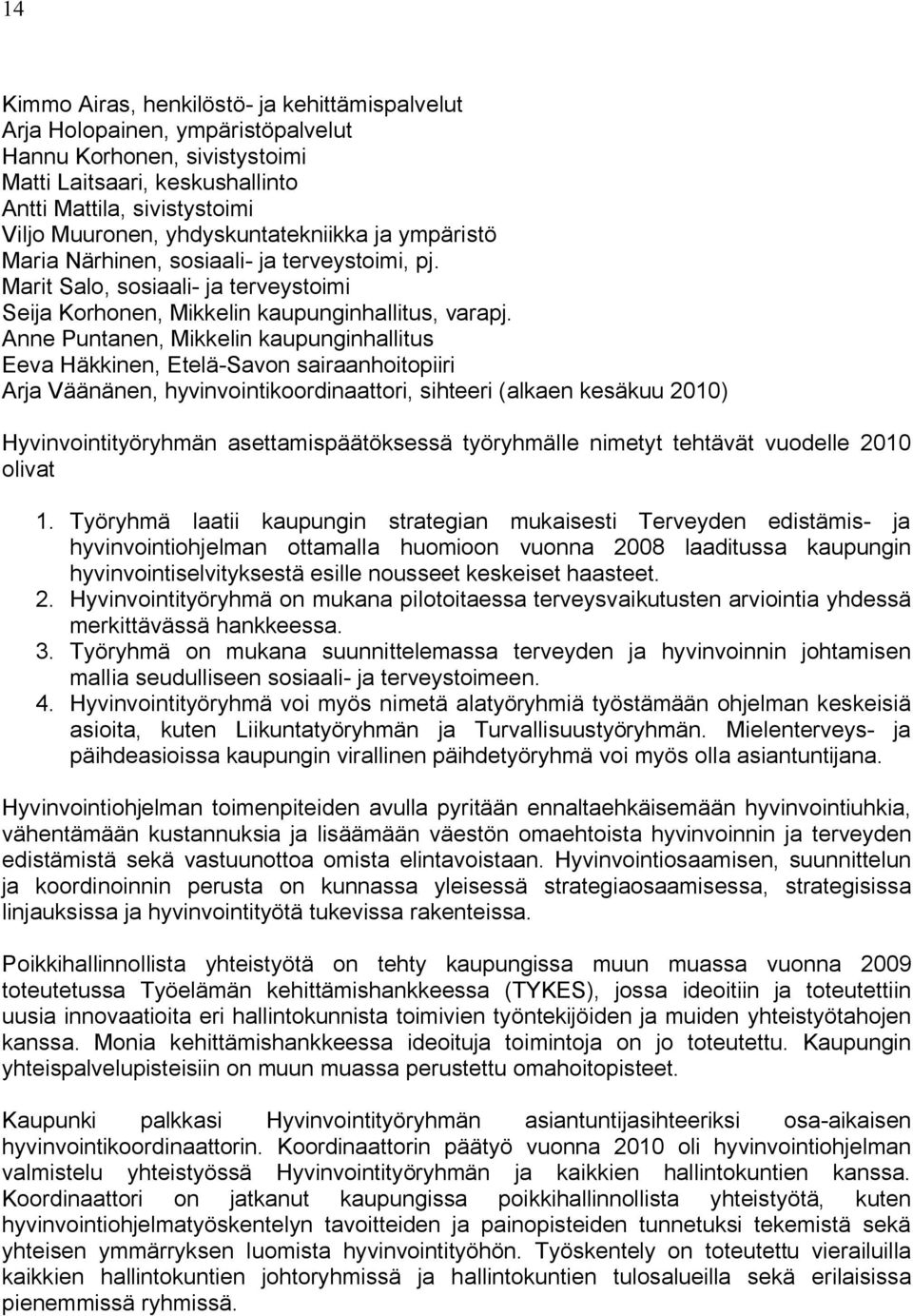 14

Kimmo Airas, henkilöstö- ja kehittämispalvelut
Arja Holopainen, ympäristöpalvelut
Hannu Korhonen, sivistystoimi
Matti Laitsaari, keskushallinto
Antti Mattila, sivistystoimi
Viljo Muuronen, yhdyskuntatekniikka ja ympäristö
Maria Närhinen, sosiaali- ja terveystoimi, pj.
Marit Salo, sosiaali- ja terveystoimi
Seija Korhonen, Mikkelin kaupunginhallitus, varapj.
Anne Puntanen, Mikkelin kaupunginhallitus
Eeva Häkkinen, Etelä-Savon sairaanhoitopiiri
Arja Väänänen, hyvinvointikoordinaattori, sihteeri (alkaen kesäkuu 2010)

Hyvinvointityöryhmän asettamispäätöksessä työryhmälle nimetyt tehtävät vuodelle 2010 olivat

1. Työryhmä laatii kaupungin strategian mukaisesti Terveyden edistämis- ja hyvinvointiohjelman ottamalla huomioon vuonna 2008 laaditussa kaupungin hyvinvointiselvityksestä esille nousseet keskeiset haasteet.
2. Hyvinvointityöryhmä on mukana pilotoitaessa terveysvaikutusten arviointia yhdessä merkittävässä hankkeessa.
3. Työryhmä on mukana suunnittelemassa terveyden ja hyvinvoinnin johtamisen mallia seudulliseen sosiaali- ja terveystoimeen.
4. Hyvinvointityöryhmä voi myös nimetä alatyöryhmiä työstämään ohjelman keskeisiä asioita, kuten Liikuntatyöryhmän ja Turvallisuustyöryhmän. Mielenterveys- ja päihdeasioissa kaupungin virallinen päihdetyöryhmä voi myös olla asiantuntijana.

Hyvinvointiohjelman toimenpiteiden avulla pyritään ennaltaehkäisemään hyvinvointiuhkia, vähentämään kustannuksia ja lisäämään väestön omaehtoista hyvinvoinnin ja terveyden edistämistä sekä vastuunottoa omista elintavoistaan. Hyvinvointiosaamisen, suunnittelun ja koordinoinnin perusta on kunnassa yleisessä strategiaosaamisessa, strategisissa linjauksissa ja hyvinvointityötä tukevissa rakenteissa.

Poikkihallinnollista yhteistyötä on tehty kaupungissa muun muassa vuonna 2009 toteutetussa Työelämän kehittämishankkeessa (TYKES), jossa ideoitiin ja toteutettiin uusia innovaatioita eri hallintokunnista toimivien työntekijöiden ja muiden yhteistyötahojen kanssa. Monia kehittämishankkeessa ideoituja toimintoja on jo toteutettu. Kaupungin yhteispalvelupisteisiin on muun muassa perustettu omahoitopisteet.

Kaupunki palkkasi Hyvinvointityöryhmän asiantuntijasihteeriksi osa-aikaisen hyvinvointikoordinaattorin. Koordinaattorin päätyö vuonna 2010 oli hyvinvointiohjelman valmistelu yhteistyössä Hyvinvointityöryhmän ja kaikkien hallintokuntien kanssa. Koordinaattori on jatkanut kaupungissa poikkihallinnollista yhteistyötä, kuten hyvinvointiohjelmatyöskentelyn tavoitteiden ja painopisteiden tunnetuksi tekemistä sekä yhteisen ymmärryksen luomista hyvinvointityöhön. Työskentely on toteutettu vierailuilla kaikkien hallintokuntien johtoryhmissä ja hallintokuntien tulosalueilla sekä erilaisissa pienemmissä ryhmissä.